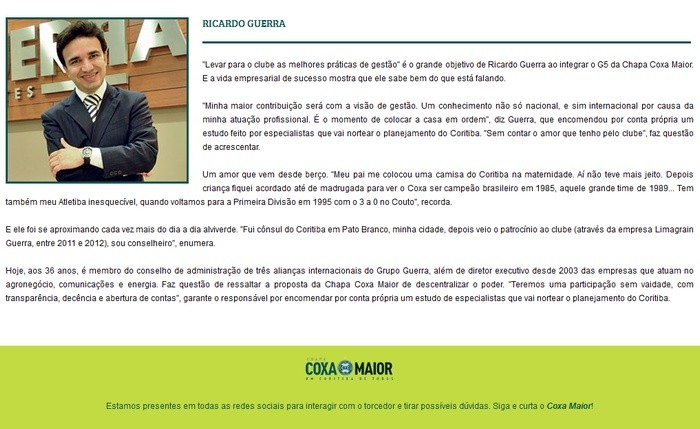 RICARDO GUERRA

"Levar para o clube as melhores práticas de gestão" é o grande objetivo de Ricardo Guerra ao integrar o G5 da Chapa Coxa Maior. E a vida empresarial de sucesso mostra que ele sabe bem do que está falando.

"Minha maior contribuição será com a visão de gestão. Um conhecimento não só nacional, e sim internacional por causa da minha atuação profissional. É o momento de colocar a casa em ordem", diz Guerra, que encomendou por conta própria um estudo feito por especialistas que vai nortear o planejamento do Coritiba. "Sem contar o amor que tenho pelo clube", faz questão de acrescentar.

Um amor que vem desde berço. "Meu pai me colocou uma camisa do Coritiba na maternidade. Aí não teve mais jeito. Depois criança fiquei acordado até de madrugada para ver o Coxa ser campeão brasileiro em 1985, aquele grande time de 1989... Tem também meu Atletiba inesquecível, quando voltamos para a Primeira Divisão em 1995 com o 3 a 0 no Couto", recorda.

E ele foi se aproximando cada vez mais do dia a dia alviverde. "Fui cônsul do Coritiba em Pato Branco, minha cidade, depois veio o patrocínio ao clube (através da empresa Limagrain Guerra, entre 2011 e 2012), sou conselheiro", enumera.

Hoje, aos 36 anos, é membro do conselho de administração de três alianças internacionais do Grupo Guerra, além de diretor executivo desde 2003 das empresas que atuam no agronegócio, comunicações e energia. Faz questão de ressaltar a proposta da Chapa Coxa Maior de descentralizar o poder. "Teremos uma participação sem vaidade, com transparência, decência e abertura de contas", garante o responsável por encomendar por conta própria um estudo de especialistas que vai nortear o planejamento do Coritiba.

CHAPA COXA MAIOR UM CORITIBA DE TODOS

Estamos presentes em todas as redes sociais para interagir com o torcedor e tirar possíveis dúvidas. Siga e curta o Coxa Maior!